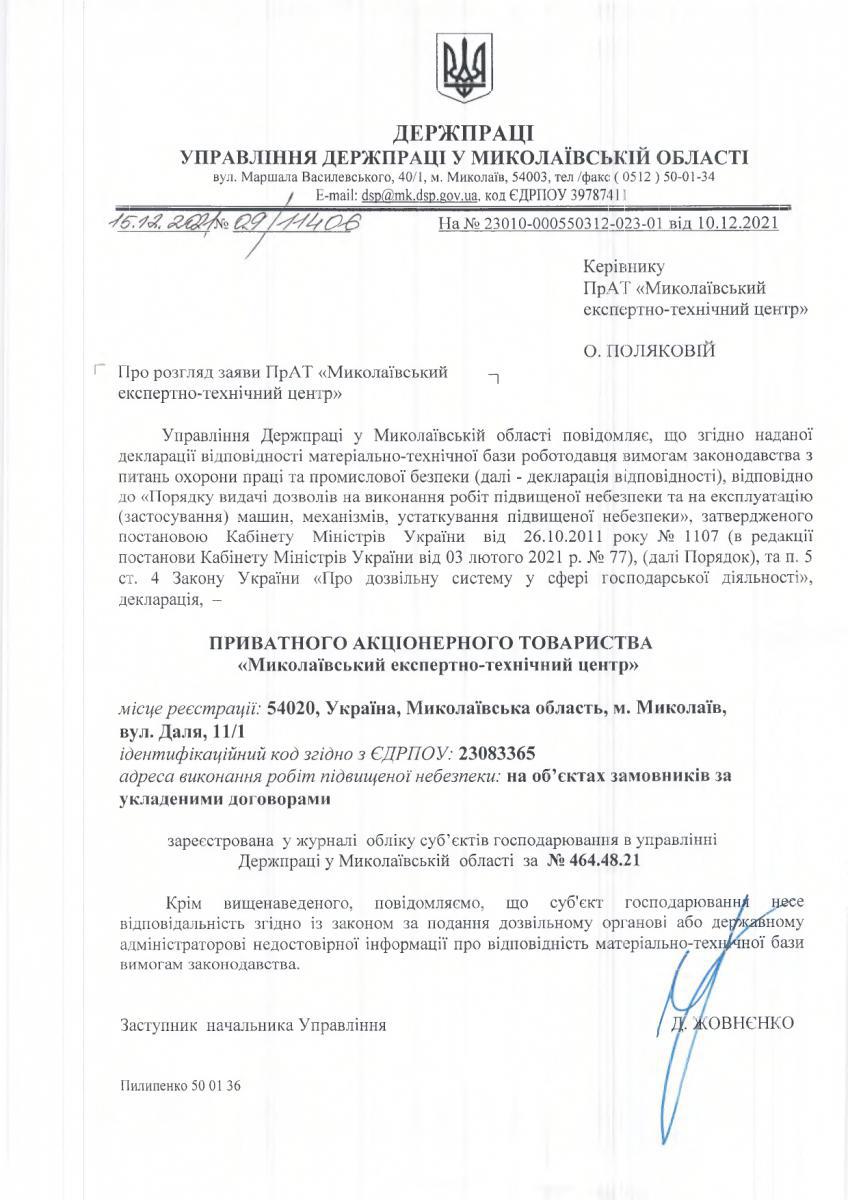 ДЕРЖПРАЦІ
УПРАВЛІННЯ ДЕРЖПРАЦІ У МИКОЛАЇВСЬКІЙ ОБЛАСТІ
вул. Маршала Василевського, 40/1, м. Миколаїв, 54003, тел /факс ( 0512 ) 50-01-34
E-mail: dsp@mk.dsp.gov.ua, код ЄДРПОУ 39787411

15.12.2021 № 09/11406 На № 23010-000550312-023-01 від 10.12.2021

Керівнику
ПрАТ «Миколаївський експертно-технічний центр»

О. ПОЛЯКОВІЙ

Про розгляд заяви ПрАТ «Миколаївський експертно-технічний центр»

Управління Держпраці у Миколаївській області повідомляє, що згідно наданої декларації відповідності матеріально-технічної бази роботодавця вимогам законодавства з питань охорони праці та промислової безпеки (далі - декларація відповідності), відповідно до «Порядку видачі дозволів на виконання робіт підвищеної небезпеки та на експлуатацію (застосування) машин, механізмів, устаткування підвищеної небезпеки», затвердженого постановою Кабінету Міністрів України від 26.10.2011 року № 1107 (в редакції постанови Кабінету Міністрів України від 03 лютого 2021 р. № 77), (далі Порядок), та п. 5 ст. 4 Закону України «Про дозвільну систему у сфері господарської діяльності», декларація, –

ПРИВАТНОГО АКЦІОНЕРНОГО ТОВАРИСТВА
«Миколаївський експертно-технічний центр»

місце реєстрації: 54020, Україна, Миколаївська область, м. Миколаїв, вул. Даля, 11/1
ідентифікаційний код згідно з ЄДРПОУ: 23083365
адреса виконання робіт підвищеної небезпеки: на об'єктах замовників за укладеними договорами

зареєстрована у журналі обліку суб'єктів господарювання в управлінні Держпраці у Миколаївській області за № 464.48.21

Крім вищенаведеного, повідомляємо, що суб'єкт господарювання несе відповідальність згідно із законом за подання дозвільному органові або державному адміністраторові недостовірної інформації про відповідність матеріально-технічної бази вимогам законодавства.

Заступник начальника Управління Д. ЖОВНЄНКО

Пилипенко 50 01 36